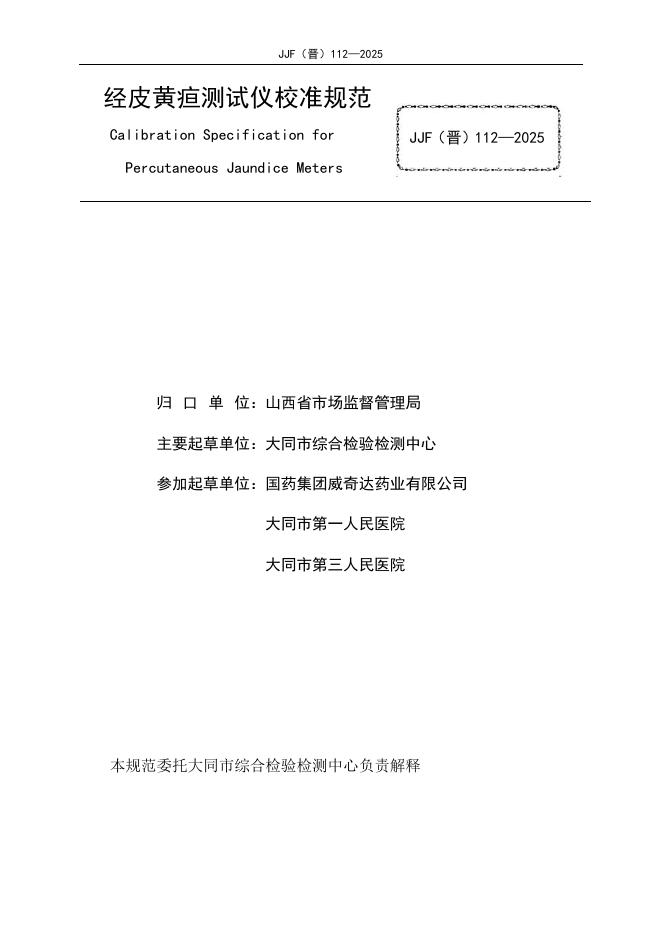 JJF（晋）112—2025

经皮黄疸测试仪校准规范

Calibration Specification for Percutaneous Jaundice Meters

JJF（晋）112—2025

归 口 单 位：山西省市场监督管理局

主要起草单位：大同市综合检验检测中心

参加起草单位：国药集团威奇达药业有限公司

大同市第一人民医院

大同市第三人民医院

本规范委托大同市综合检验检测中心负责解释